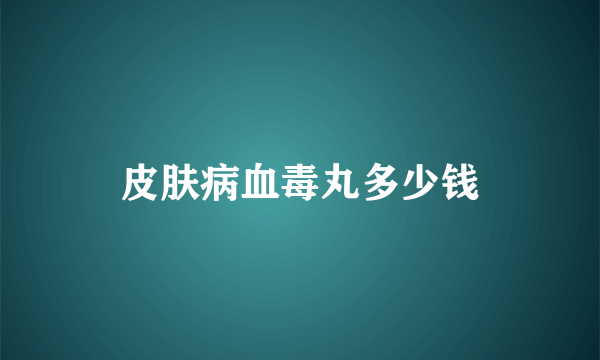 皮肤病血毒丸多少钱